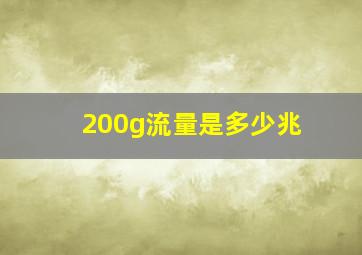 200g流量是多少兆